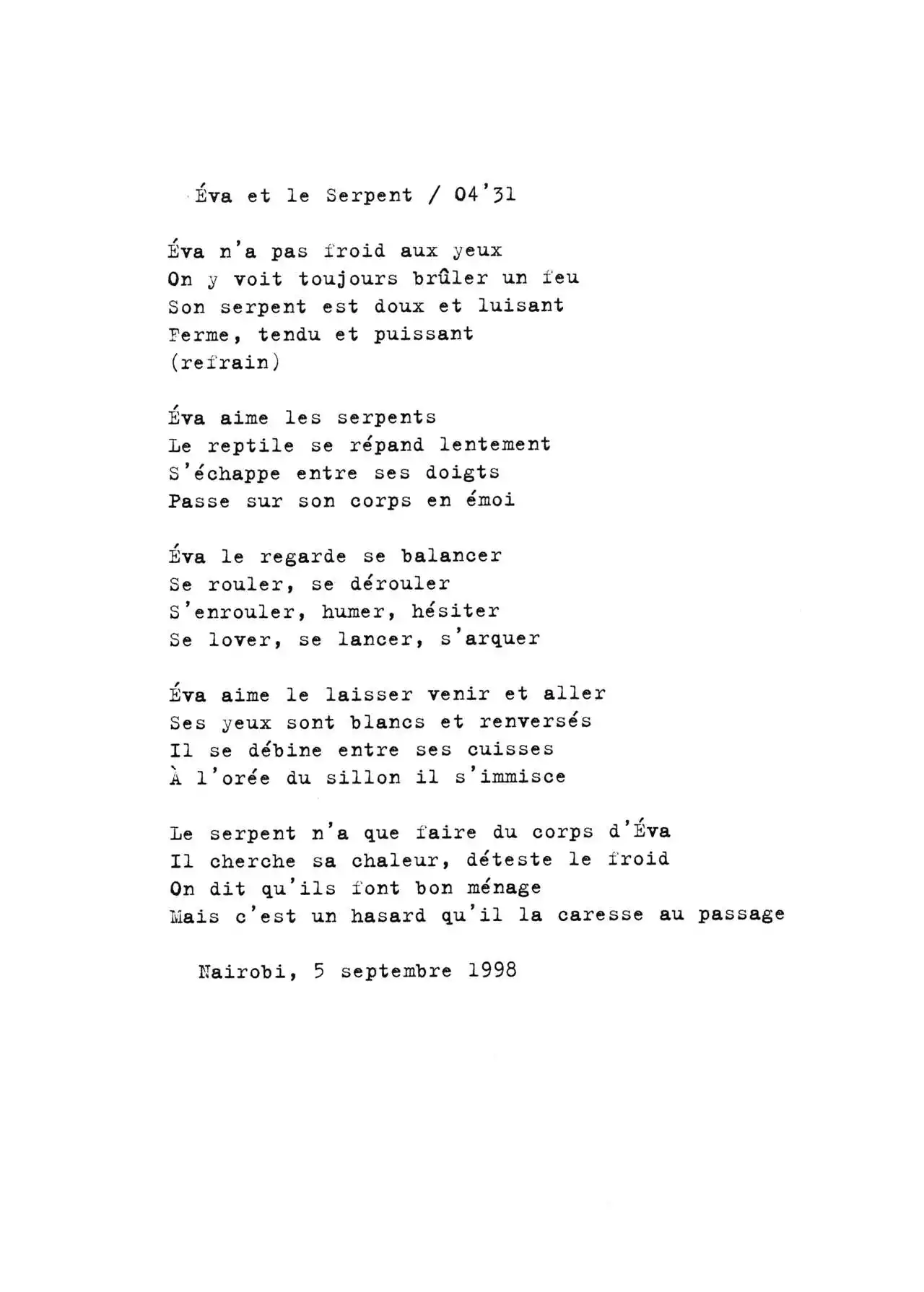 Éva et le Serpent / 04'31

Éva n'a pas froid aux yeux
On y voit toujours brûler un feu
Son serpent est doux et luisant
Ferme, tendu et puissant
(refrain)

Éva aime les serpents
Le reptile se répand lentement
S'échappe entre ses doigts
Passe sur son corps en émoi

Éva le regarde se balancer
Se rouler, se dérouler
S'enrouler, humer, hésiter
Se lover, se lancer, s'arquer

Éva aime le laisser venir et aller
Ses yeux sont blancs et renversés
Il se débine entre ses cuisses
À l'orée du sillon il s'immisce

Le serpent n'a que faire du corps d'Éva
Il cherche sa chaleur, déteste le froid
On dit qu'ils font bon ménage
Mais c'est un hasard qu'il la caresse au passage

Nairobi, 5 septembre 1998